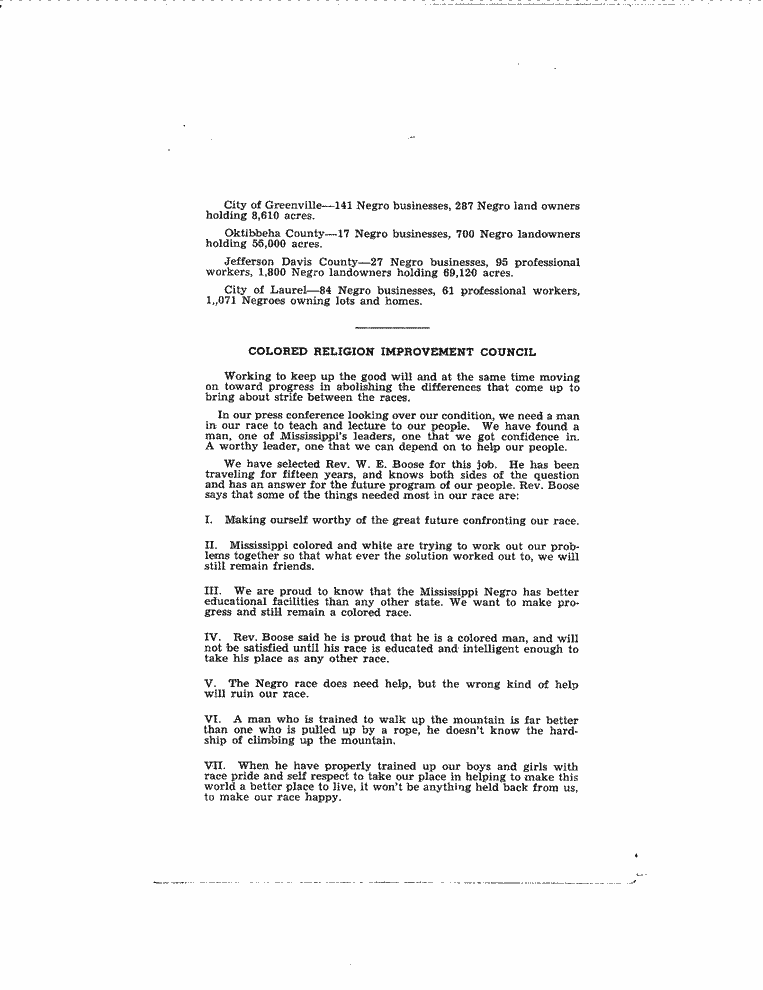 City of Greenville—141 Negro businesses, 287 Negro land owners holding 8,610 acres.

Oktibbeha County—17 Negro businesses, 700 Negro landowners holding 55,000 acres.

Jefferson Davis County—27 Negro businesses, 95 professional workers, 1,800 Negro landowners holding 69,120 acres.

City of Laurel—84 Negro businesses, 61 professional workers, 1,,071 Negroes owning lots and homes.

COLORED RELIGION IMPROVEMENT COUNCIL

Working to keep up the good will and at the same time moving on toward progress in abolishing the differences that come up to bring about strife between the races.

In our press conference looking over our condition, we need a man in our race to teach and lecture to our people. We have found a man, one of Mississippi's leaders, one that we got confidence in. A worthy leader, one that we can depend on to help our people.

We have selected Rev. W. E. Boose for this job. He has been traveling for fifteen years, and knows both sides of the question and has an answer for the future program of our people. Rev. Boose says that some of the things needed most in our race are:

I. Making ourself worthy of the great future confronting our race.

II. Mississippi colored and white are trying to work out our problems together so that what ever the solution worked out to, we will still remain friends.

III. We are proud to know that the Mississippi Negro has better educational facilities than any other state. We want to make progress and still remain a colored race.

IV. Rev. Boose said he is proud that he is a colored man, and will not be satisfied until his race is educated and intelligent enough to take his place as any other race.

V. The Negro race does need help, but the wrong kind of help will ruin our race.

VI. A man who is trained to walk up the mountain is far better than one who is pulled up by a rope, he doesn't know the hardship of climbing up the mountain.

VII. When he have properly trained up our boys and girls with race pride and self respect to take our place in helping to make this world a better place to live, it won't be anything held back from us, to make our race happy.